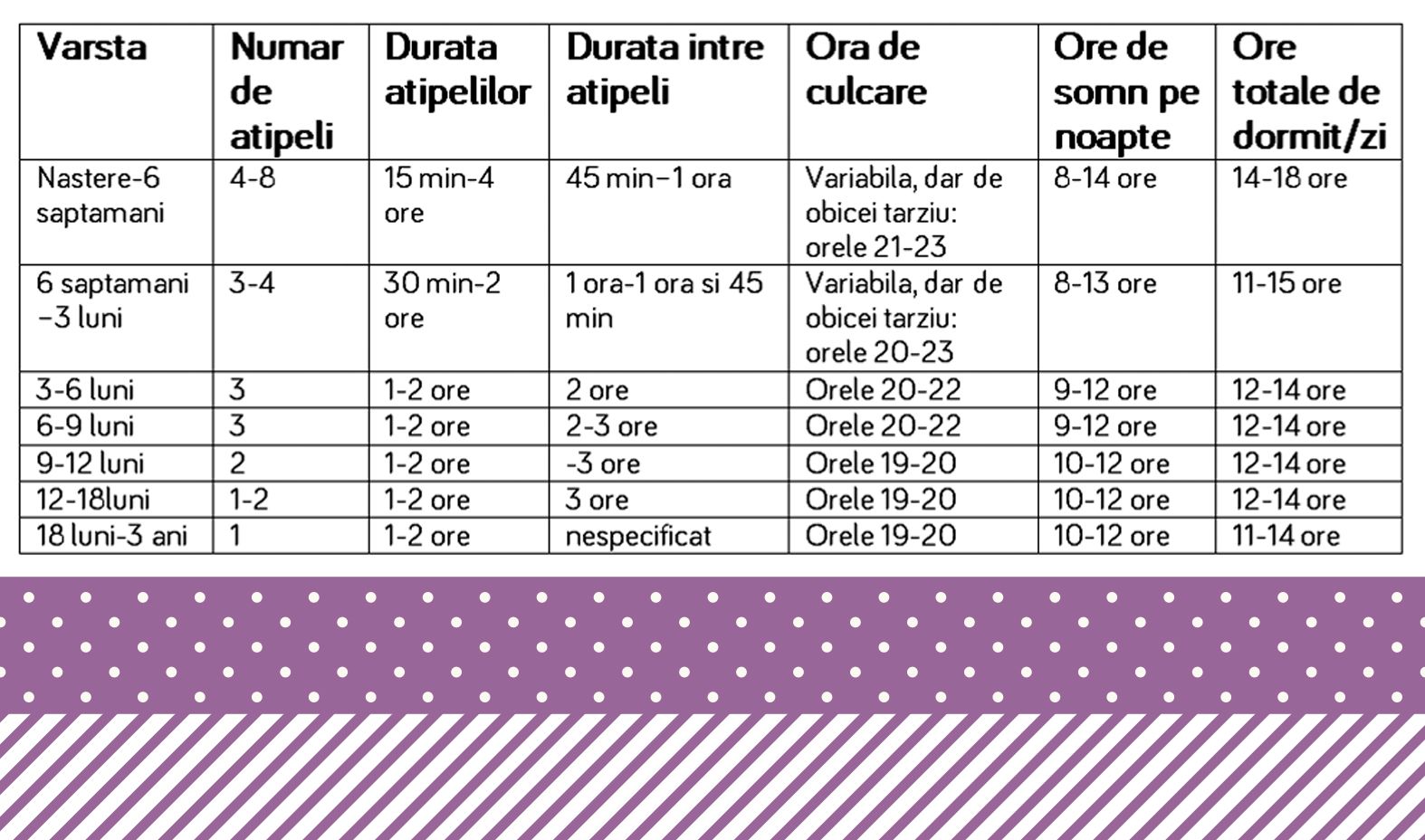 | Varsta | Numar de atipeli | Durata atipelilor | Durata intre atipeli | Ora de culcare | Ore de somn pe noapte | Ore totale de dormit/zi |
|---|---|---|---|---|---|---|
| Nastere-6 saptamani | 4-8 | 15 min-4 ore | 45 min–1 ora | Variabila, dar de obicei tarziu: orele 21-23 | 8-14 ore | 14-18 ore |
| 6 saptamani –3 luni | 3-4 | 30 min-2 ore | 1 ora-1 ora si 45 min | Variabila, dar de obicei tarziu: orele 20-23 | 8-13 ore | 11-15 ore |
| 3-6 luni | 3 | 1-2 ore | 2 ore | Orele 20-22 | 9-12 ore | 12-14 ore |
| 6-9 luni | 3 | 1-2 ore | 2-3 ore | Orele 20-22 | 9-12 ore | 12-14 ore |
| 9-12 luni | 2 | 1-2 ore | -3 ore | Orele 19-20 | 10-12 ore | 12-14 ore |
| 12-18luni | 1-2 | 1-2 ore | 3 ore | Orele 19-20 | 10-12 ore | 12-14 ore |
| 18 luni-3 ani | 1 | 1-2 ore | nespecificat | Orele 19-20 | 10-12 ore | 11-14 ore |